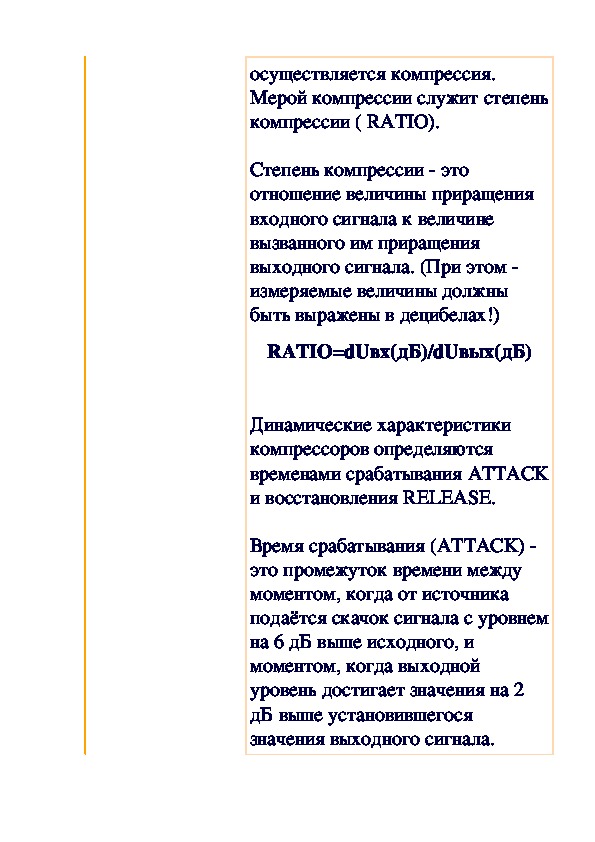 осуществляется компрессия. Мерой компрессии служит степень компрессии ( RATIO).

Степень компрессии - это отношение величины приращения входного сигнала к величине вызванного им приращения выходного сигнала. (При этом - измеряемые величины должны быть выражены в децибелах!)

RATIO=dUвх(дБ)/dUвых(дБ)

Динамические характеристики компрессоров определяются временами срабатывания ATTACK и восстановления RELEASE.

Время срабатывания (ATTACK) - это промежуток времени между моментом, когда от источника подаётся скачок сигнала с уровнем на 6 дБ выше исходного, и моментом, когда выходной уровень достигает значения на 2 дБ выше установившегося значения выходного сигнала.